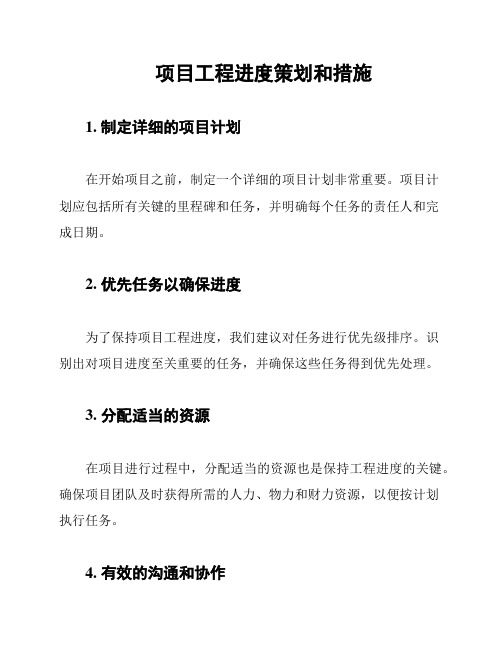 项目工程进度策划和措施

1. 制定详细的项目计划

在开始项目之前，制定一个详细的项目计划非常重要。项目计划应包括所有关键的里程碑和任务，并明确每个任务的责任人和完成日期。

2. 优先任务以确保进度

为了保持项目工程进度，我们建议对任务进行优先级排序。识别出对项目进度至关重要的任务，并确保这些任务得到优先处理。

3. 分配适当的资源

在项目进行过程中，分配适当的资源也是保持工程进度的关键。确保项目团队及时获得所需的人力、物力和财力资源，以便按计划执行任务。

4. 有效的沟通和协作